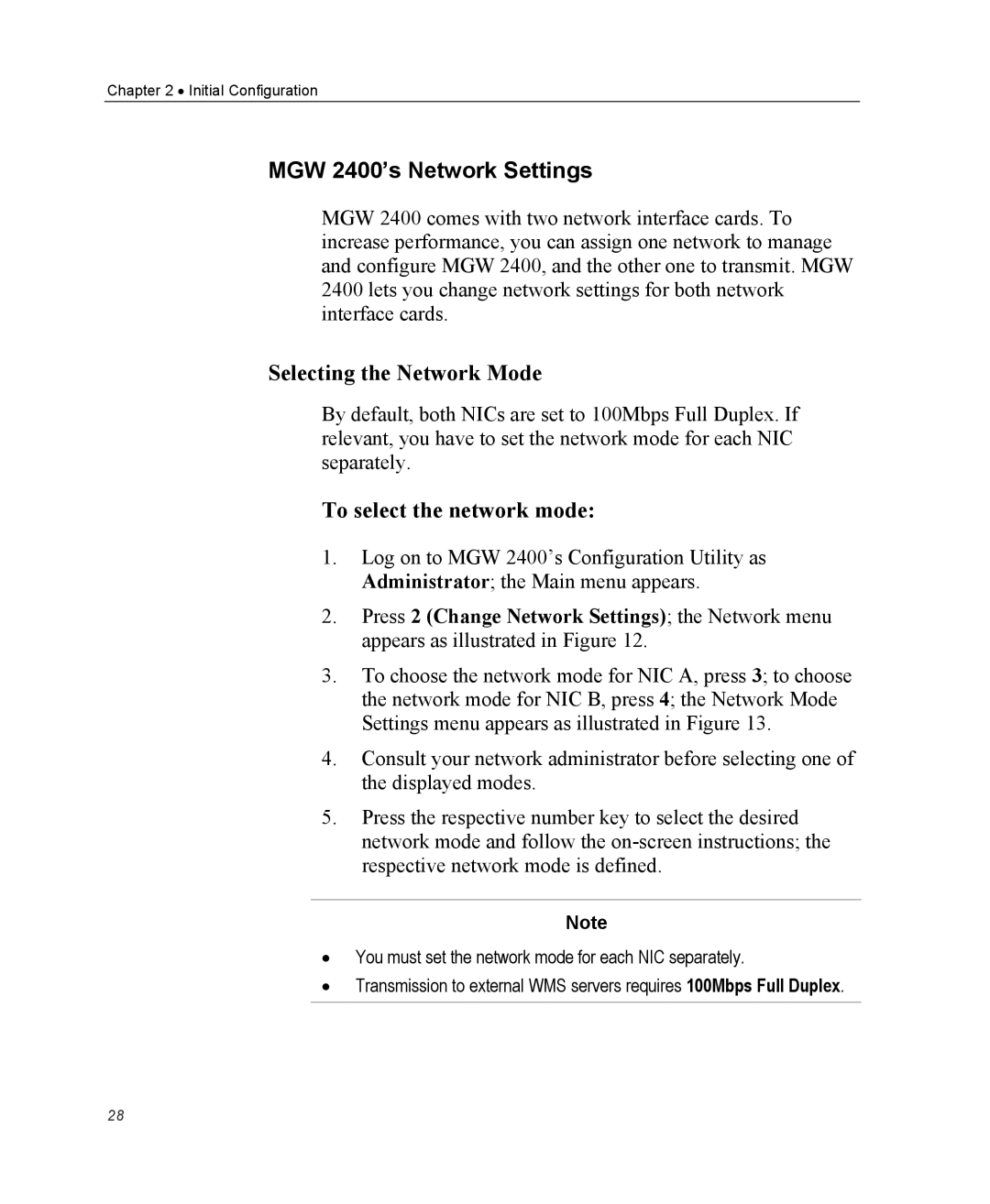 Chapter 2 • Initial Configuration

MGW 2400's Network Settings

MGW 2400 comes with two network interface cards. To increase performance, you can assign one network to manage and configure MGW 2400, and the other one to transmit. MGW 2400 lets you change network settings for both network interface cards.

Selecting the Network Mode

By default, both NICs are set to 100Mbps Full Duplex. If relevant, you have to set the network mode for each NIC separately.

To select the network mode:

1. Log on to MGW 2400's Configuration Utility as Administrator; the Main menu appears.

2. Press 2 (Change Network Settings); the Network menu appears as illustrated in Figure 12.

3. To choose the network mode for NIC A, press 3; to choose the network mode for NIC B, press 4; the Network Mode Settings menu appears as illustrated in Figure 13.

4. Consult your network administrator before selecting one of the displayed modes.

5. Press the respective number key to select the desired network mode and follow the on-screen instructions; the respective network mode is defined.

Note

• You must set the network mode for each NIC separately.

• Transmission to external WMS servers requires 100Mbps Full Duplex.

28